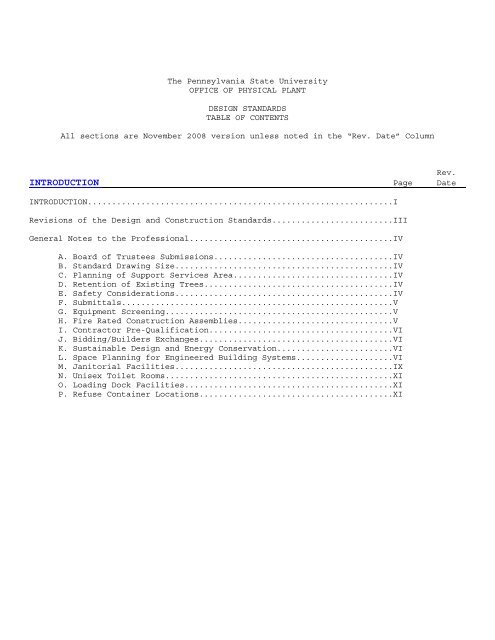 The Pennsylvania State University
OFFICE OF PHYSICAL PLANT

DESIGN STANDARDS
TABLE OF CONTENTS

All sections are November 2008 version unless noted in the "Rev. Date" Column

INTRODUCTION Page Rev. Date

INTRODUCTION...............................................................I

Revisions of the Design and Construction Standards.........................III

General Notes to the Professional..........................................IV

A. Board of Trustees Submissions.....................................IV
B. Standard Drawing Size.............................................IV
C. Planning of Support Services Area.................................IV
D. Retention of Existing Trees.......................................IV
E. Safety Considerations.............................................IV
F. Submittals........................................................V
G. Equipment Screening...............................................V
H. Fire Rated Construction Assemblies................................V
I. Contractor Pre-Qualification......................................VI
J. Bidding/Builders Exchanges........................................VI
K. Sustainable Design and Energy Conservation........................VI
L. Space Planning for Engineered Building Systems....................VI
M. Janitorial Facilities.............................................IX
N. Unisex Toilet Rooms...............................................XI
O. Loading Dock Facilities...........................................XI
P. Refuse Container Locations........................................XI